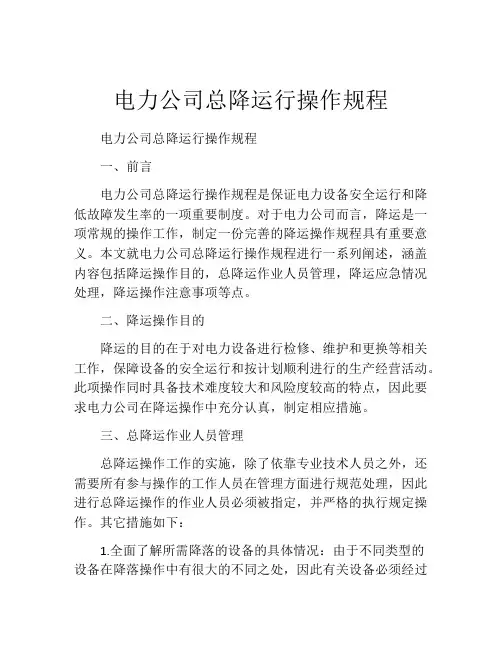 电力公司总降运行操作规程

电力公司总降运行操作规程

一、前言

电力公司总降运行操作规程是保证电力设备安全运行和降低故障发生率的一项重要制度。对于电力公司而言，降运是一项常规的操作工作，制定一份完善的降运操作规程具有重要意义。本文就电力公司总降运行操作规程进行一系列阐述，涵盖内容包括降运操作目的，总降运作业人员管理，降运应急情况处理，降运操作注意事项等点。

二、降运操作目的

降运的目的在于对电力设备进行检修、维护和更换等相关工作，保障设备的安全运行和按计划顺利进行的生产经营活动。此项操作同时具备技术难度较大和风险度较高的特点，因此要求电力公司在降运操作中充分认真，制定相应措施。

三、总降运作业人员管理

总降运操作工作的实施，除了依靠专业技术人员之外，还需要所有参与操作的工作人员在管理方面进行规范处理，因此进行总降运操作的作业人员必须被指定，并严格的执行规定操作。其它措施如下：

1.全面了解所需降落的设备的具体情况：由于不同类型的设备在降落操作中有很大的不同之处，因此有关设备必须经过